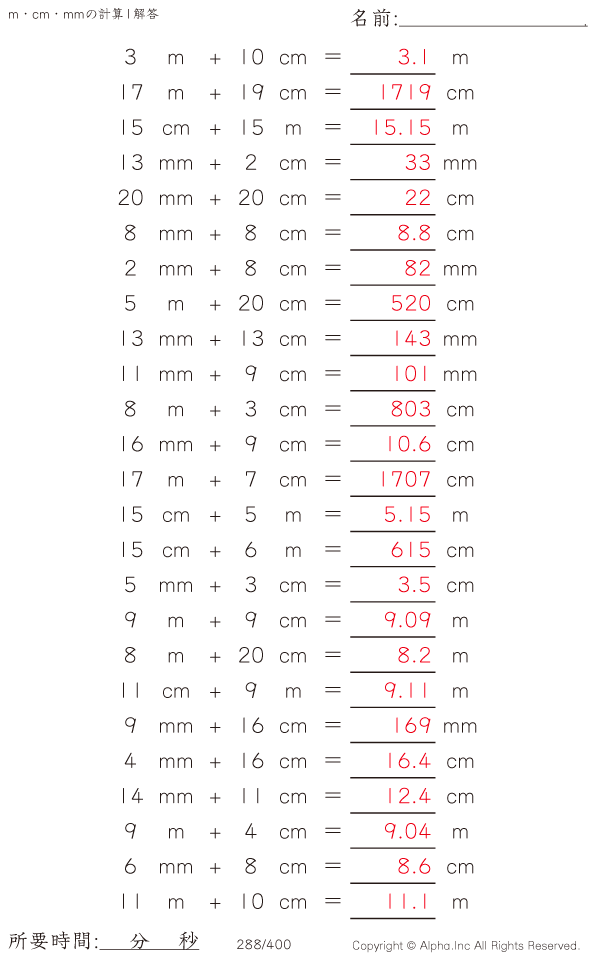 m・cm・mmの計算 | 解答

名前:

3 m + 10 cm = 3.1 m
17 m + 19 cm = 1719 cm
15 cm + 15 m = 15.15 m
13 mm + 2 cm = 33 mm
20 mm + 20 cm = 22 cm
8 mm + 8 cm = 8.8 cm
2 mm + 8 cm = 82 mm
5 m + 20 cm = 520 cm
13 mm + 13 cm = 143 mm
11 mm + 9 cm = 101 mm
8 m + 3 cm = 803 cm
16 mm + 9 cm = 10.6 cm
17 m + 7 cm = 1707 cm
15 cm + 5 m = 5.15 m
15 cm + 6 m = 615 cm
5 mm + 3 cm = 3.5 cm
9 m + 9 cm = 9.09 m
8 m + 20 cm = 8.2 m
11 cm + 9 m = 9.11 m
9 mm + 16 cm = 169 mm
4 mm + 16 cm = 16.4 cm
14 mm + 11 cm = 12.4 cm
9 m + 4 cm = 9.04 m
6 mm + 8 cm = 8.6 cm
11 m + 10 cm = 11.1 m

所要時間: 分 秒 288/400 Copyright © Alpha.Inc All Rights Reserved.